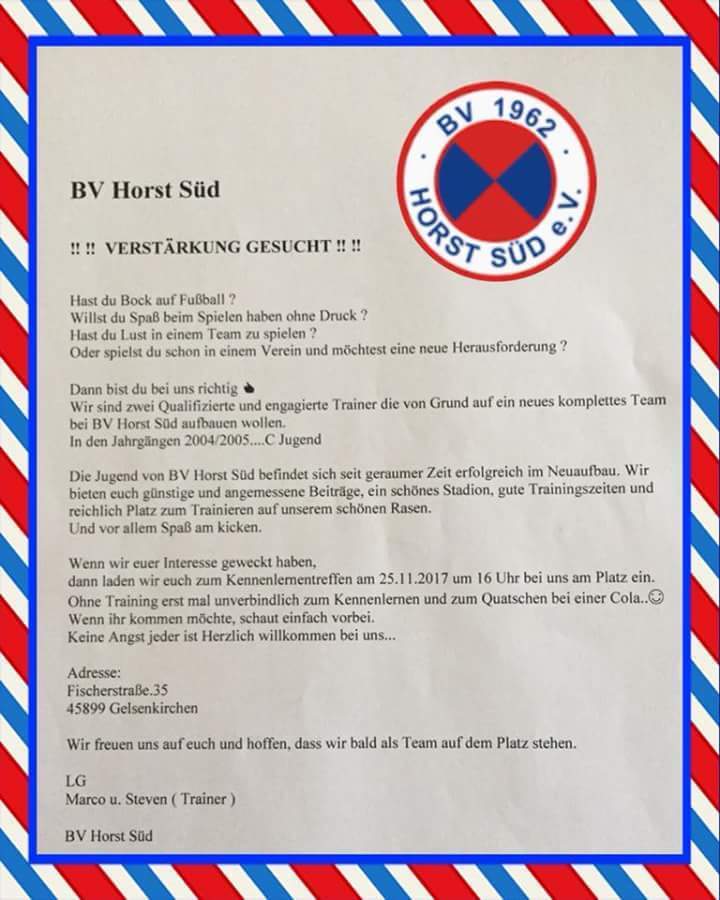 BV 1962
HORST SÜD e.V.

BV Horst Süd

!! !! VERSTÄRKUNG GESUCHT !! !!

Hast du Bock auf Fußball ?
Willst du Spaß beim Spielen haben ohne Druck ?
Hast du Lust in einem Team zu spielen ?
Oder spielst du schon in einem Verein und möchtest eine neue Herausforderung ?

Dann bist du bei uns richtig
Wir sind zwei Qualifizierte und engagierte Trainer die von Grund auf ein neues komplettes Team bei BV Horst Süd aufbauen wollen.
In den Jahrgängen 2004/2005....C Jugend

Die Jugend von BV Horst Süd befindet sich seit geraumer Zeit erfolgreich im Neuaufbau. Wir bieten euch günstige und angemessene Beiträge, ein schönes Stadion, gute Trainingszeiten und reichlich Platz zum Trainieren auf unserem schönen Rasen.
Und vor allem Spaß am kicken.

Wenn wir euer Interesse geweckt haben,
dann laden wir euch zum Kennenlernentreffen am 25.11.2017 um 16 Uhr bei uns am Platz ein.
Ohne Training erst mal unverbindlich zum Kennenlernen und zum Quatschen bei einer Cola..☺
Wenn ihr kommen möchte, schaut einfach vorbei.
Keine Angst jeder ist Herzlich willkommen bei uns...

Adresse:
Fischerstraße.35
45899 Gelsenkirchen

Wir freuen uns auf euch und hoffen, dass wir bald als Team auf dem Platz stehen.

LG
Marco u. Steven ( Trainer )

BV Horst Süd